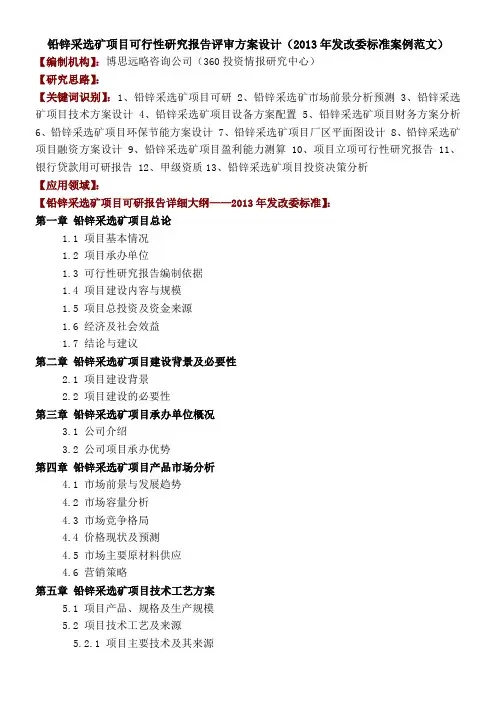 铅锌采选矿项目可行性研究报告评审方案设计（2013年发改委标准案例范文）

【编制机构】：博思远略咨询公司（360投资情报研究中心）

【研究思路】：

【关键词识别】：1、铅锌采选矿项目可研 2、铅锌采选矿市场前景分析预测 3、铅锌采选矿项目技术方案设计 4、铅锌采选矿项目设备方案配置 5、铅锌采选矿项目财务方案分析 6、铅锌采选矿项目环保节能方案设计 7、铅锌采选矿项目厂区平面图设计 8、铅锌采选矿项目融资方案设计 9、铅锌采选矿项目盈利能力测算 10、项目立项可行性研究报告 11、银行贷款用可研报告 12、甲级资质 13、铅锌采选矿项目投资决策分析

【应用领域】：

【铅锌采选矿项目可研报告详细大纲——2013年发改委标准】：

第一章 铅锌采选矿项目总论

1.1 项目基本情况

1.2 项目承办单位

1.3 可行性研究报告编制依据

1.4 项目建设内容与规模

1.5 项目总投资及资金来源

1.6 经济及社会效益

1.7 结论与建议

第二章 铅锌采选矿项目建设背景及必要性

2.1 项目建设背景

2.2 项目建设的必要性

第三章 铅锌采选矿项目承办单位概况

3.1 公司介绍

3.2 公司项目承办优势

第四章 铅锌采选矿项目产品市场分析

4.1 市场前景与发展趋势

4.2 市场容量分析

4.3 市场竞争格局

4.4 价格现状及预测

4.5 市场主要原材料供应

4.6 营销策略

第五章 铅锌采选矿项目技术工艺方案

5.1 项目产品、规格及生产规模

5.2 项目技术工艺及来源

5.2.1 项目主要技术及其来源